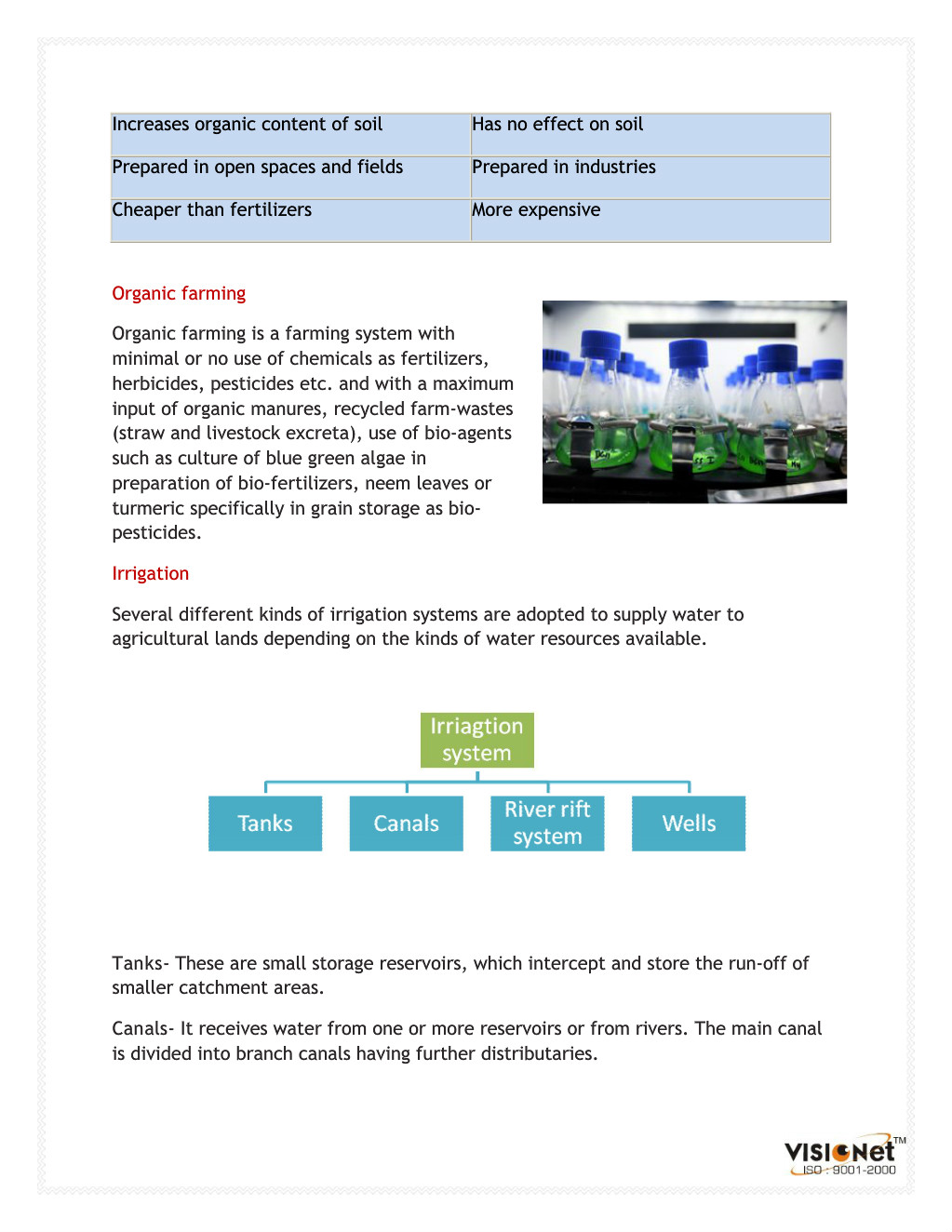 | Increases organic content of soil | Has no effect on soil |
|---|---|
| Prepared in open spaces and fields | Prepared in industries |
| Cheaper than fertilizers | More expensive |

Organic farming

Organic farming is a farming system with minimal or no use of chemicals as fertilizers, herbicides, pesticides etc. and with a maximum input of organic manures, recycled farm-wastes (straw and livestock excreta), use of bio-agents such as culture of blue green algae in preparation of bio-fertilizers, neem leaves or turmeric specifically in grain storage as bio-pesticides.

Irrigation

Several different kinds of irrigation systems are adopted to supply water to agricultural lands depending on the kinds of water resources available.

Irriagtion system

Tanks

Canals

River rift system

Wells

Tanks- These are small storage reservoirs, which intercept and store the run-off of smaller catchment areas.

Canals- It receives water from one or more reservoirs or from rivers. The main canal is divided into branch canals having further distributaries.

VISIONet™
ISO : 9001-2000